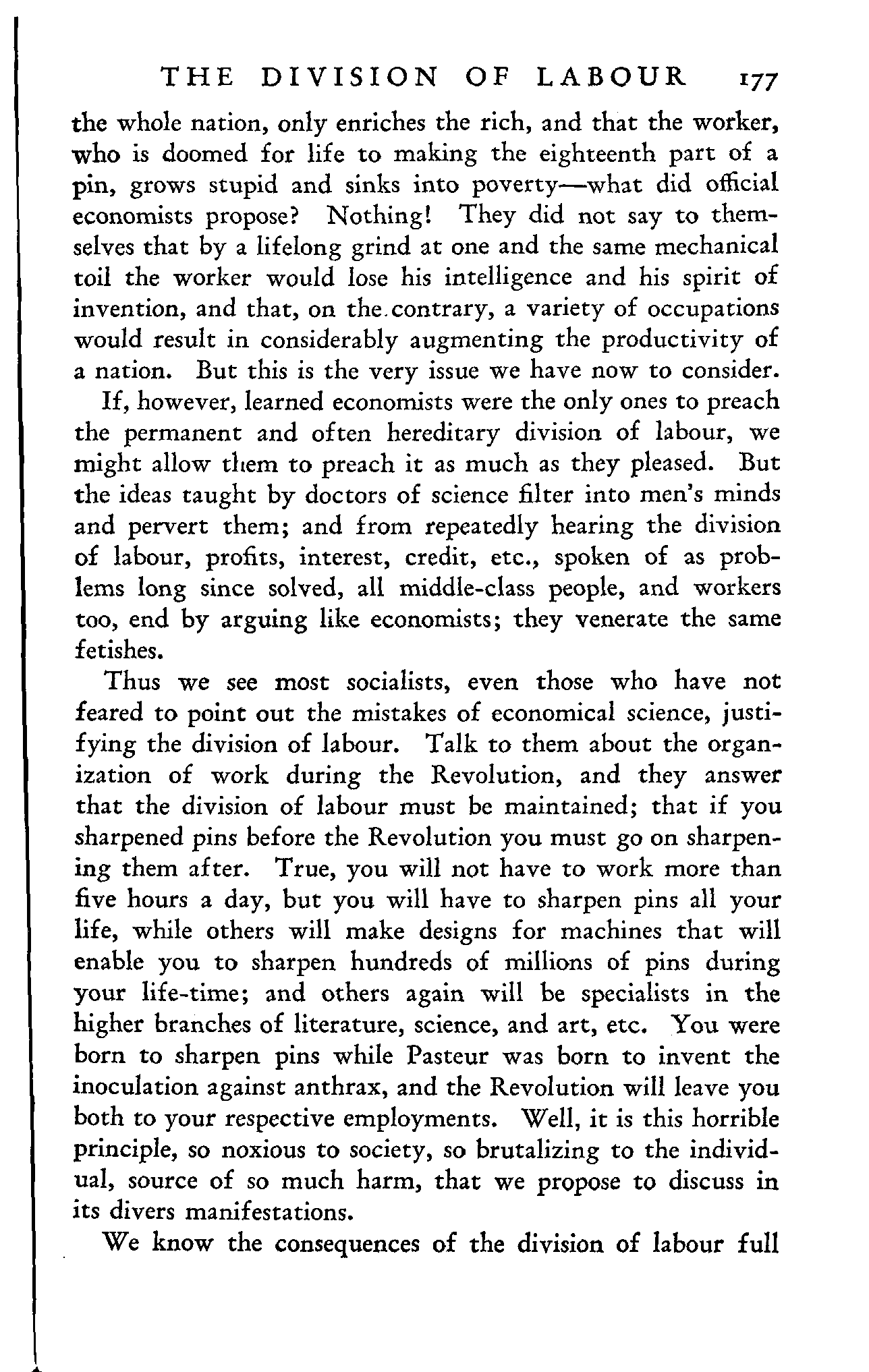 THE DIVISION OF LABOUR 177

the whole nation, only enriches the rich, and that the worker, who is doomed for life to making the eighteenth part of a pin, grows stupid and sinks into poverty—what did official economists propose? Nothing! They did not say to themselves that by a lifelong grind at one and the same mechanical toil the worker would lose his intelligence and his spirit of invention, and that, on the contrary, a variety of occupations would result in considerably augmenting the productivity of a nation. But this is the very issue we have now to consider.

If, however, learned economists were the only ones to preach the permanent and often hereditary division of labour, we might allow them to preach it as much as they pleased. But the ideas taught by doctors of science filter into men's minds and pervert them; and from repeatedly hearing the division of labour, profits, interest, credit, etc., spoken of as problems long since solved, all middle-class people, and workers too, end by arguing like economists; they venerate the same fetishes.

Thus we see most socialists, even those who have not feared to point out the mistakes of economical science, justifying the division of labour. Talk to them about the organization of work during the Revolution, and they answer that the division of labour must be maintained; that if you sharpened pins before the Revolution you must go on sharpening them after. True, you will not have to work more than five hours a day, but you will have to sharpen pins all your life, while others will make designs for machines that will enable you to sharpen hundreds of millions of pins during your life-time; and others again will be specialists in the higher branches of literature, science, and art, etc. You were born to sharpen pins while Pasteur was born to invent the inoculation against anthrax, and the Revolution will leave you both to your respective employments. Well, it is this horrible principle, so noxious to society, so brutalizing to the individual, source of so much harm, that we propose to discuss in its divers manifestations.

We know the consequences of the division of labour full